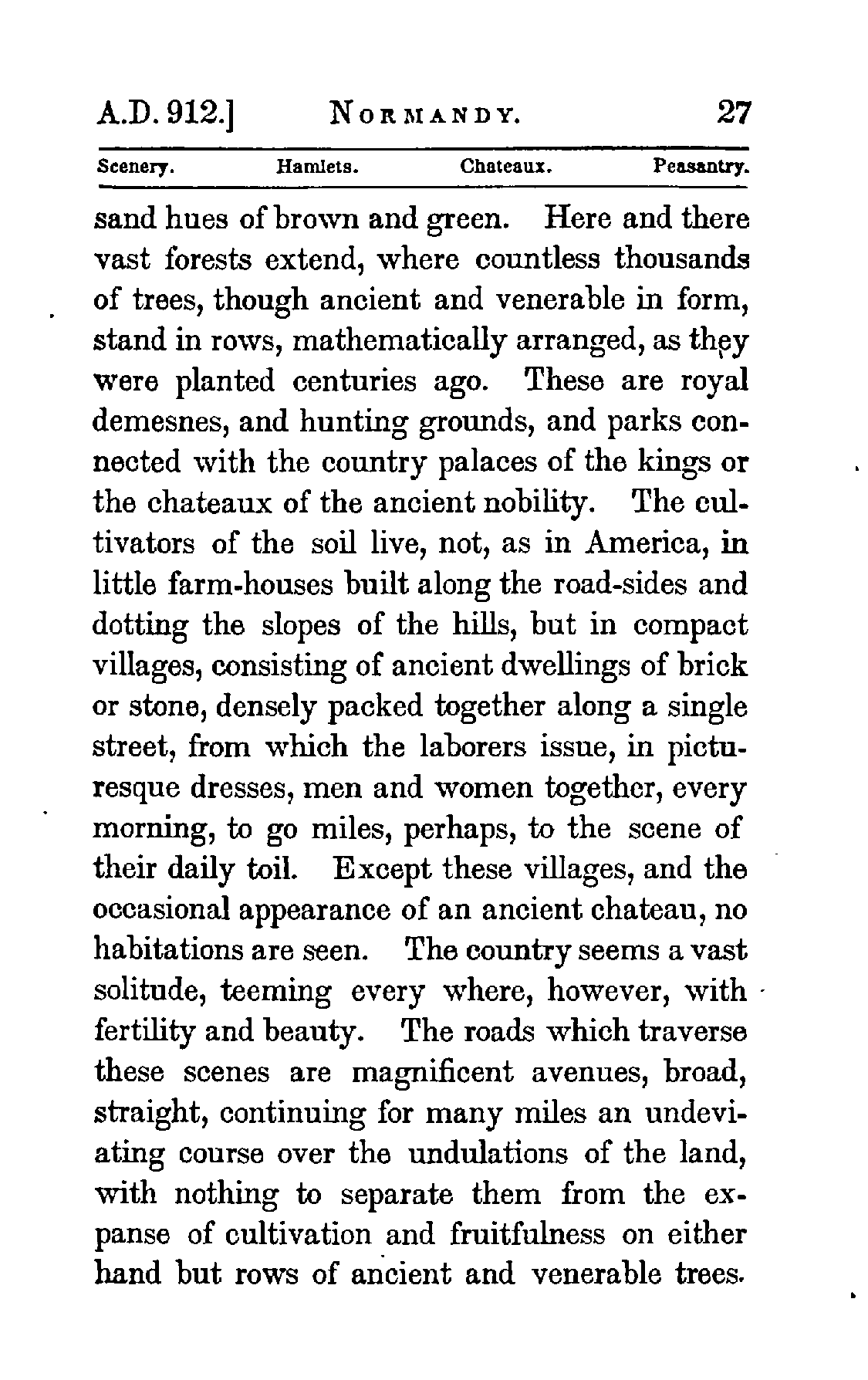 A.D. 912.] NORMANDY. 27

Scenery. Hamlets. Chateaux. Peasantry.

sand hues of brown and green. Here and there vast forests extend, where countless thousands of trees, though ancient and venerable in form, stand in rows, mathematically arranged, as they were planted centuries ago. These are royal demesnes, and hunting grounds, and parks connected with the country palaces of the kings or the chateaux of the ancient nobility. The cultivators of the soil live, not, as in America, in little farm-houses built along the road-sides and dotting the slopes of the hills, but in compact villages, consisting of ancient dwellings of brick or stone, densely packed together along a single street, from which the laborers issue, in picturesque dresses, men and women together, every morning, to go miles, perhaps, to the scene of their daily toil. Except these villages, and the occasional appearance of an ancient chateau, no habitations are seen. The country seems a vast solitude, teeming every where, however, with fertility and beauty. The roads which traverse these scenes are magnificent avenues, broad, straight, continuing for many miles an undeviating course over the undulations of the land, with nothing to separate them from the expanse of cultivation and fruitfulness on either hand but rows of ancient and venerable trees.